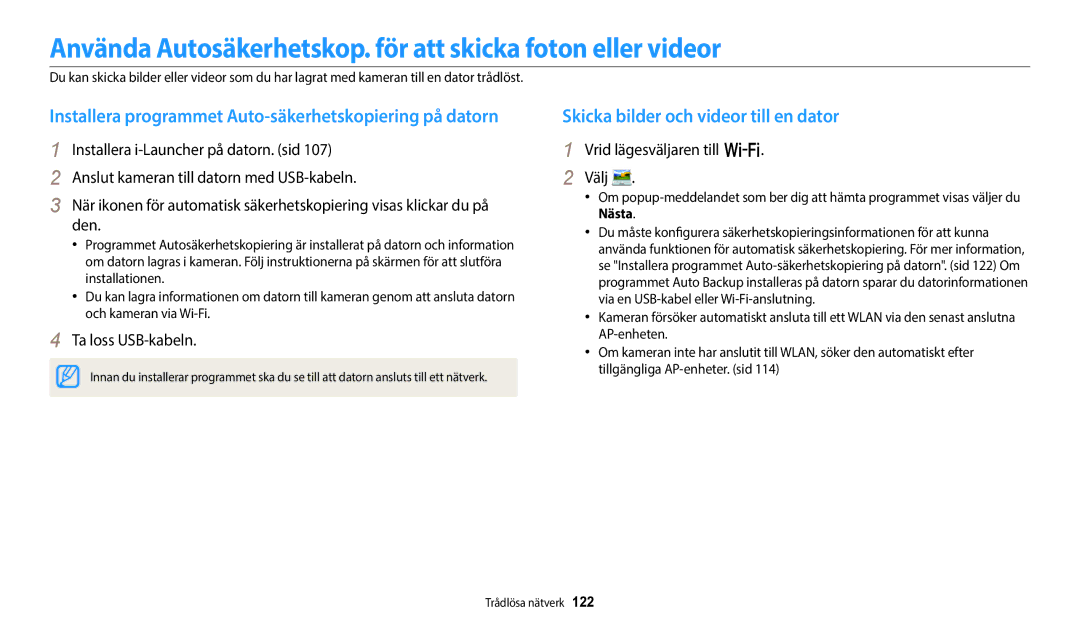 Använda Autosäkerhetskop. för att skicka foton eller videor

Du kan skicka bilder eller videor som du har lagrat med kameran till en dator trådlöst.

Installera programmet Auto-säkerhetskopiering på datorn

1 Installera i-Launcher på datorn. (sid 107)

2 Anslut kameran till datorn med USB-kabeln.

3 När ikonen för automatisk säkerhetskopiering visas klickar du på den.

• Programmet Autosäkerhetskopiering är installerat på datorn och information om datorn lagras i kameran. Följ instruktionerna på skärmen för att slutföra installationen.
• Du kan lagra informationen om datorn till kameran genom att ansluta datorn och kameran via Wi-Fi.

4 Ta loss USB-kabeln.

Innan du installerar programmet ska du se till att datorn ansluts till ett nätverk.

Skicka bilder och videor till en dator

1 Vrid lägesväljaren till Wi-Fi.

2 Välj .

• Om popup-meddelandet som ber dig att hämta programmet visas väljer du Nästa.
• Du måste konfigurera säkerhetskopieringsinformationen för att kunna använda funktionen för automatisk säkerhetskopiering. För mer information, se "Installera programmet Auto-säkerhetskopiering på datorn". (sid 122) Om programmet Auto Backup installeras på datorn sparar du datorinformationen via en USB-kabel eller Wi-Fi-anslutning.
• Kameran försöker automatiskt ansluta till ett WLAN via den senast anslutna AP-enheten.
• Om kameran inte har anslutit till WLAN, söker den automatiskt efter tillgängliga AP-enheter. (sid 114)

Trådlösa nätverk 122